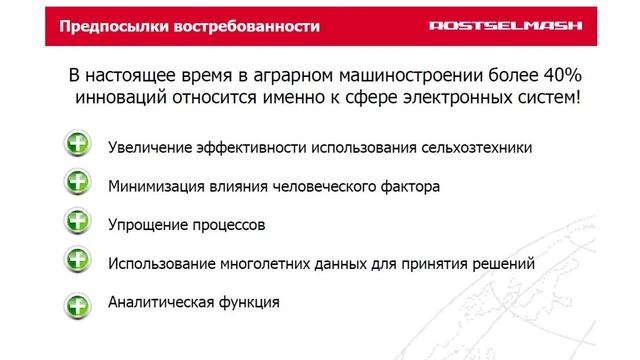 Предпосылки востребованности

ROSTSELMASH

В настоящее время в аграрном машиностроении более 40% инноваций относится именно к сфере электронных систем!

Увеличение эффективности использования сельхозтехники

Минимизация влияния человеческого фактора

Упрощение процессов

Использование многолетних данных для принятия решений

Аналитическая функция